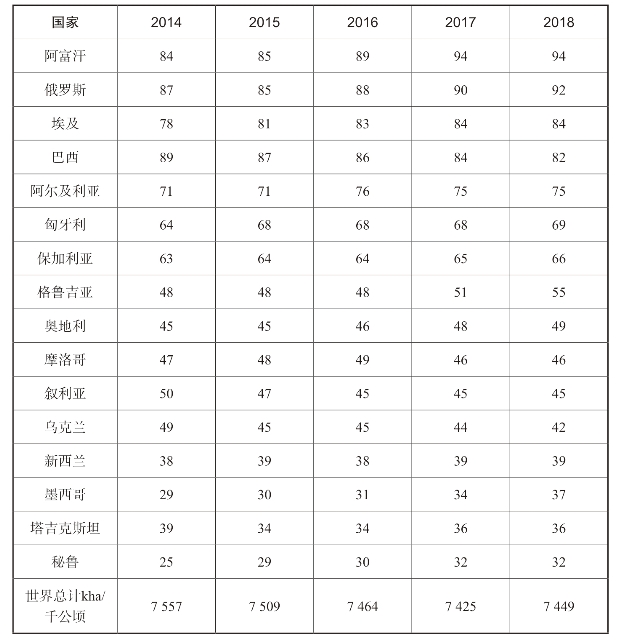 | 国家 | 2014 | 2015 | 2016 | 2017 | 2018 |
|---|---|---|---|---|---|
| 阿富汗 | 84 | 85 | 89 | 94 | 94 |
| 俄罗斯 | 87 | 85 | 88 | 90 | 92 |
| 埃及 | 78 | 81 | 83 | 84 | 84 |
| 巴西 | 89 | 87 | 86 | 84 | 82 |
| 阿尔及利亚 | 71 | 71 | 76 | 75 | 75 |
| 匈牙利 | 64 | 68 | 68 | 68 | 69 |
| 保加利亚 | 63 | 64 | 64 | 65 | 66 |
| 格鲁吉亚 | 48 | 48 | 48 | 51 | 55 |
| 奥地利 | 45 | 45 | 46 | 48 | 49 |
| 摩洛哥 | 47 | 48 | 49 | 46 | 46 |
| 叙利亚 | 50 | 47 | 45 | 45 | 45 |
| 乌克兰 | 49 | 45 | 45 | 44 | 42 |
| 新西兰 | 38 | 39 | 38 | 39 | 39 |
| 墨西哥 | 29 | 30 | 31 | 34 | 37 |
| 塔吉克斯坦 | 39 | 34 | 34 | 36 | 36 |
| 秘鲁 | 25 | 29 | 30 | 32 | 32 |
| 世界总计kha/千公顷 | 7 557 | 7 509 | 7 464 | 7 425 | 7 449 |